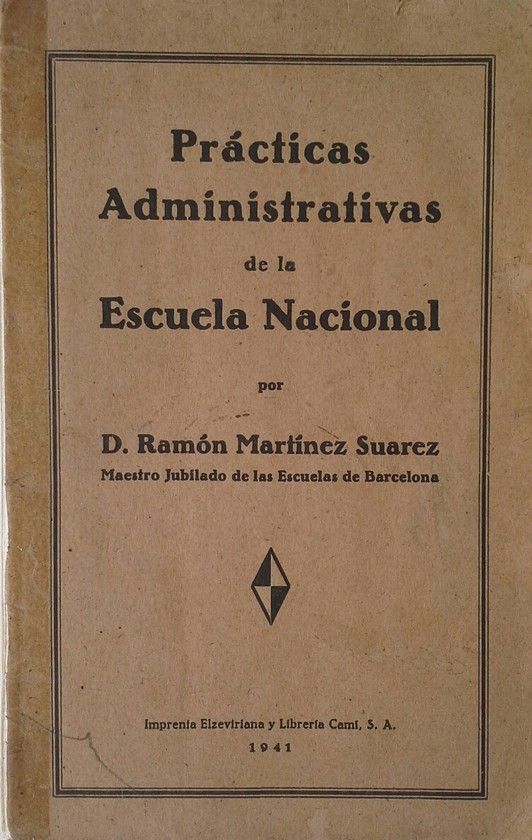 Prácticas Administrativas
de la
Escuela Nacional

por

D. Ramón Martínez Suarez
Maestro Jubilado de las Escuelas de Barcelona

Imprenta Elzeviriana y Librería Camí, S. A.
1941